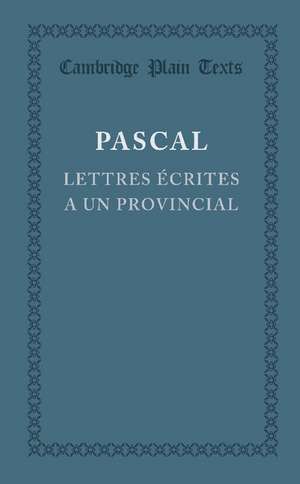 Cambridge Plain Texts

PASCAL

LETTRES ÉCRITES
A UN PROVINCIAL